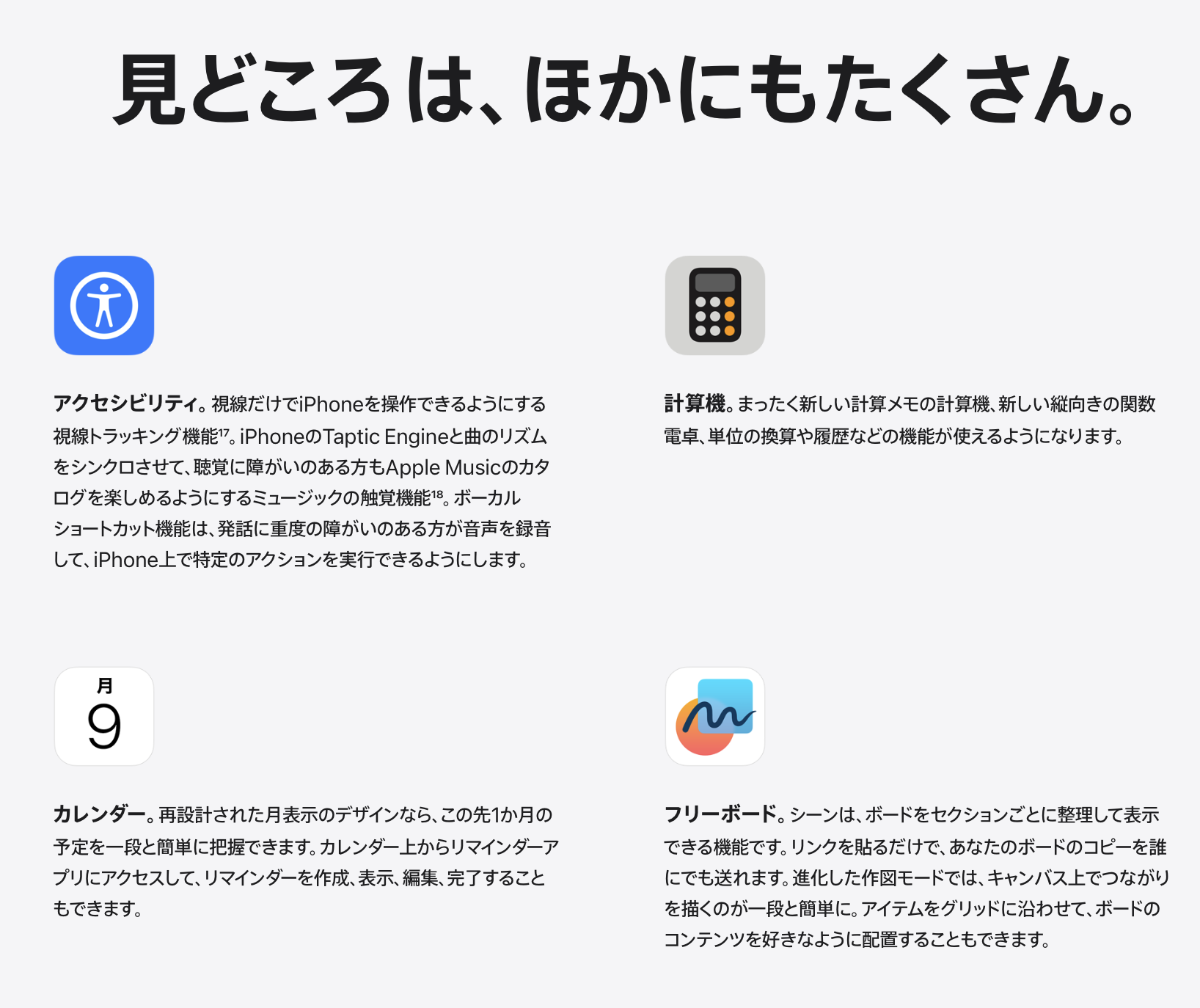 見どころは、ほかにもたくさん。

アクセシビリティ。視線だけでiPhoneを操作できるようにする視線トラッキング機能$^{17}$。iPhoneのTaptic Engineと曲のリズムをシンクロさせて、聴覚に障がいのある方もApple Musicのカタログを楽しめるようにするミュージックの触覚機能$^{18}$。ボーカルショートカット機能は、発話に重度の障がいのある方が音声を録音して、iPhone上で特定のアクションを実行できるようにします。

計算機。まったく新しい計算メモの計算機、新しい縦向きの関数電卓、単位の換算や履歴などの機能が使えるようになります。

月
9

カレンダー。再設計された月表示のデザインなら、この先1か月の予定を一段と簡単に把握できます。カレンダー上からリマインダーアプリにアクセスして、リマインダーを作成、表示、編集、完了することもできます。

フリーボード。シーンは、ボードをセクションごとに整理して表示できる機能です。リンクを貼るだけで、あなたのボードのコピーを誰にでも送れます。進化した作図モードでは、キャンバス上でつながりを描くのが一段と簡単に。アイテムをグリッドに沿わせて、ボードのコンテンツを好きなように配置することもできます。